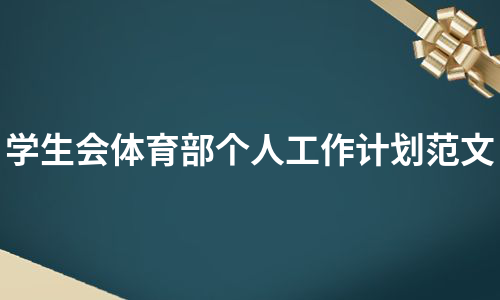 学生会体育部个人工作计划范文